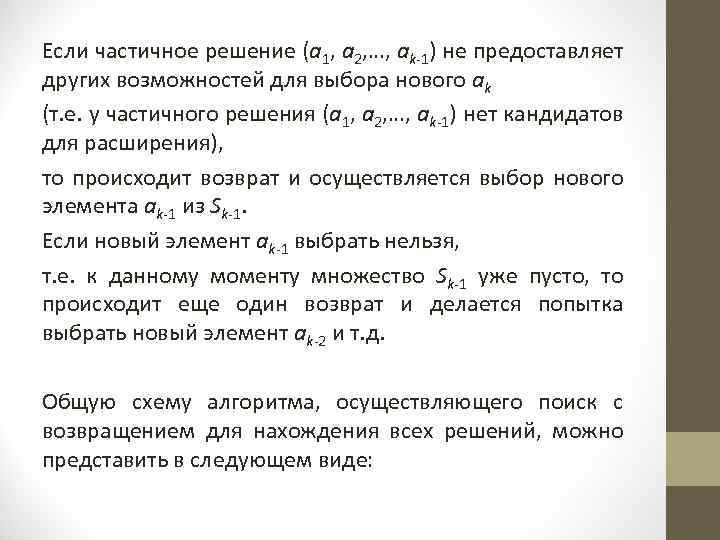 Если частичное решение ($a_1$, $a_2$,..., $a_{k-1}$) не предоставляет других возможностей для выбора нового $a_k$

(т.е. у частичного решения ($a_1$, $a_2$,..., $a_{k-1}$) нет кандидатов для расширения),

то происходит возврат и осуществляется выбор нового элемента $a_{k-1}$ из $S_{k-1}$.

Если новый элемент $a_{k-1}$ выбрать нельзя,

т.е. к данному моменту множество $S_{k-1}$ уже пусто, то происходит еще один возврат и делается попытка выбрать новый элемент $a_{k-2}$ и т.д.

Общую схему алгоритма, осуществляющего поиск с возвращением для нахождения всех решений, можно представить в следующем виде: